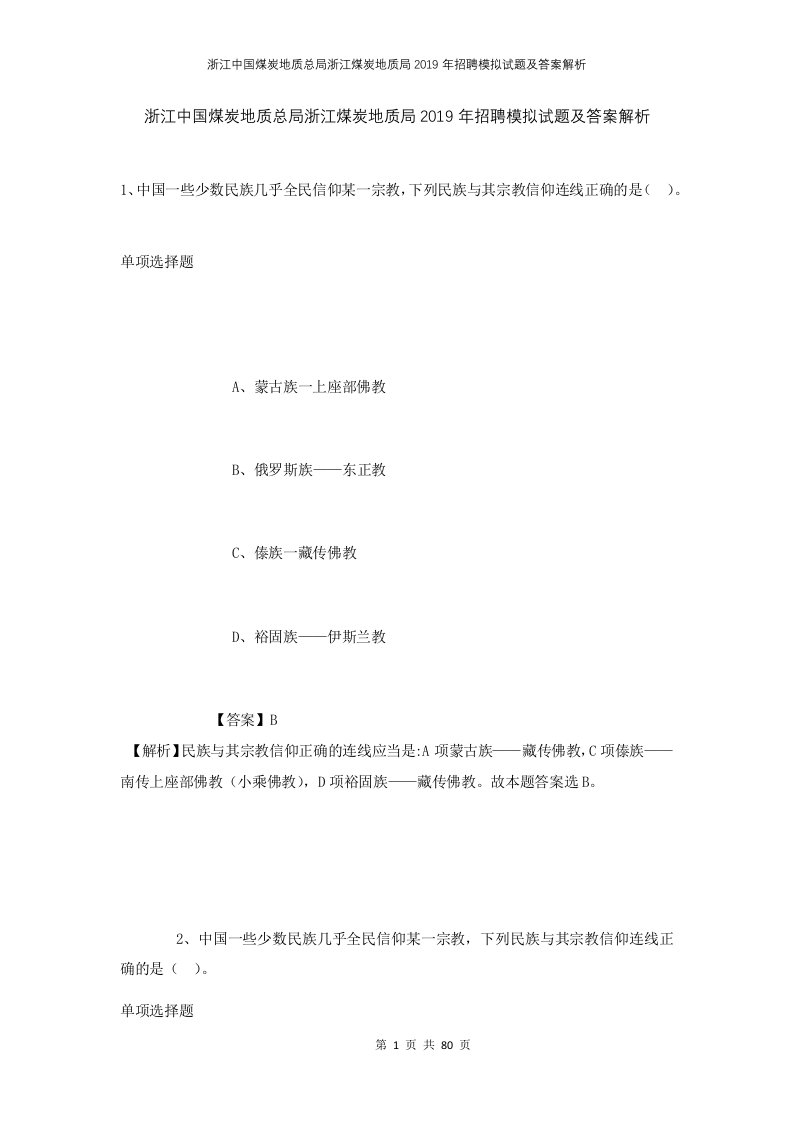 浙江中国煤炭地质总局浙江煤炭地质局2019年招聘模拟试题及答案解析

浙江中国煤炭地质总局浙江煤炭地质局2019年招聘模拟试题及答案解析

1、中国一些少数民族几乎全民信仰某一宗教，下列民族与其宗教信仰连线正确的是（ ）。

单项选择题

A、蒙古族一上座部佛教

B、俄罗斯族——东正教

C、傣族一藏传佛教

D、裕固族——伊斯兰教

【答案】B

【解析】民族与其宗教信仰正确的连线应当是:A项蒙古族——藏传佛教,C项傣族——南传上座部佛教（小乘佛教），D项裕固族——藏传佛教。故本题答案选B。

2、中国一些少数民族几乎全民信仰某一宗教，下列民族与其宗教信仰连线正确的是（ ）。

单项选择题

第 1 页 共 80 页